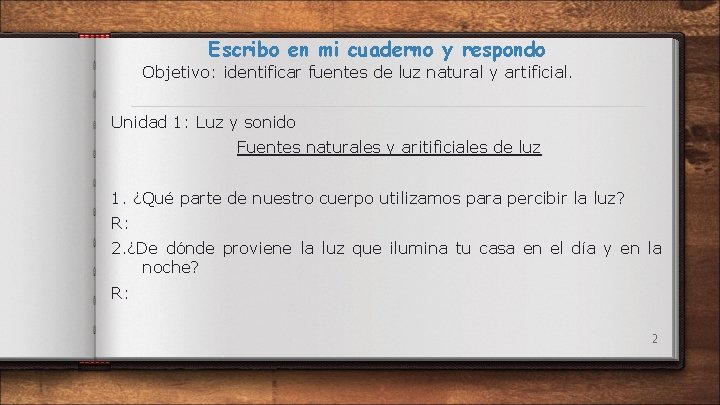 Escribo en mi cuaderno y respondo
Objetivo: identificar fuentes de luz natural y artificial.

Unidad 1: Luz y sonido

Fuentes naturales y aritificiales de luz

1. ¿Qué parte de nuestro cuerpo utilizamos para percibir la luz?
R:
2.¿De dónde proviene la luz que ilumina tu casa en el día y en la noche?
R:

2